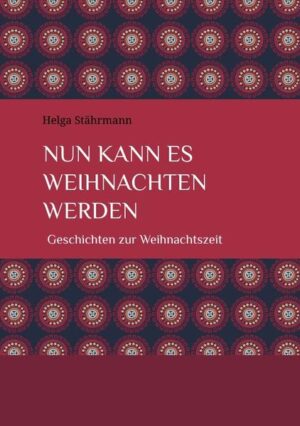 Helga Stährmann

NUN KANN ES WEIHNACHTEN WERDEN

Geschichten zur Weihnachtszeit